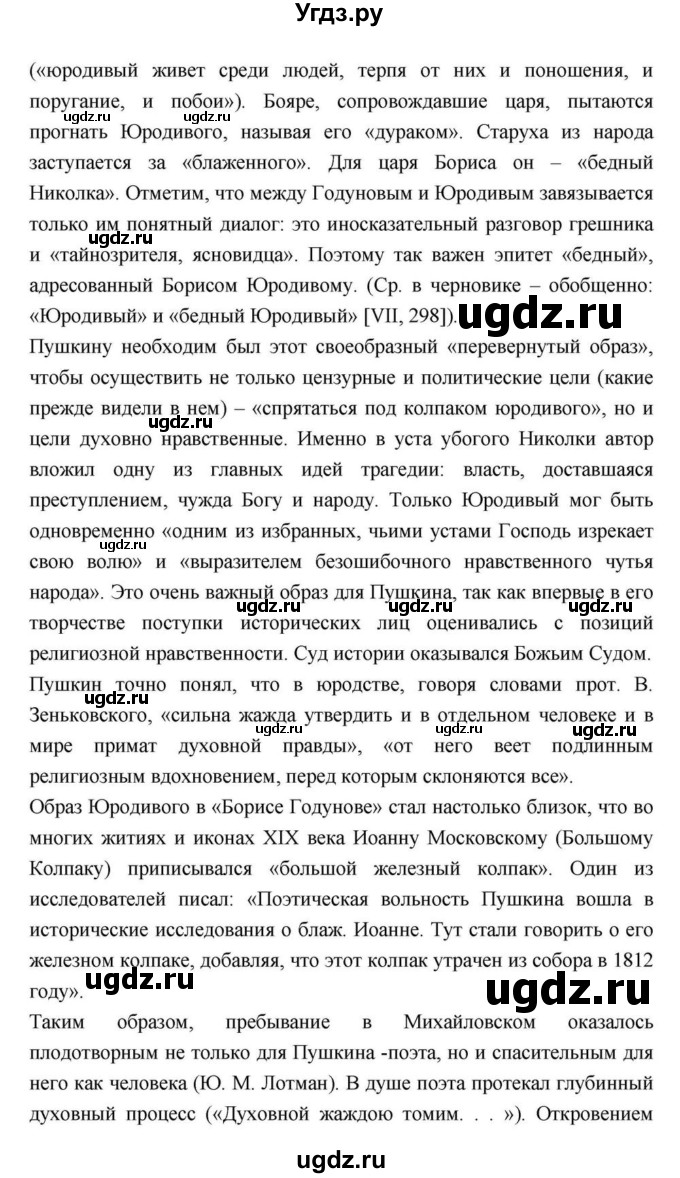 Угдз.ру

(«юродивый живет среди людей, терпя от них и поношения, и поругание, и побои»). Бояре, сопровождавшие царя, пытаются прогнать Юродивого, называя его «дураком». Старуха из народа заступается за «блаженного». Для царя Бориса он – «бедный Николка». Отметим, что между Годуновым и Юродивым завязывается только им понятный диалог: это иносказательный разговор грешника и «тайнозрителя, ясновидца». Поэтому так важен эпитет «бедный», адресованный Борисом Юродивому. (Ср. в черновике – обобщенно: «Юродивый» и «бедный Юродивый» [VII, 298]).

Пушкину необходим был этот своеобразный «перевернутый образ», чтобы осуществить не только цензурные и политические цели (какие прежде видели в нем) – «спрятаться под колпаком юродивого», но и цели духовно нравственные. Именно в уста убогого Николки автор вложил одну из главных идей трагедии: власть, доставшаяся преступлением, чужда Богу и народу. Только Юродивый мог быть одновременно «одним из избранных, чьими устами Господь изрекает свою волю» и «выразителем безошибочного нравственного чутья народа». Это очень важный образ для Пушкина, так как впервые в его творчестве поступки исторических лиц оценивались с позиций религиозной нравственности. Суд истории оказывался Божьим Судом. Пушкин точно понял, что в юродстве, говоря словами прот. В. Зеньковского, «сильна жажда утвердить и в отдельном человеке и в мире примат духовной правды», «от него веет подлинным религиозным вдохновением, перед которым склоняются все».

Образ Юродивого в «Борисе Годунове» стал настолько близок, что во многих житиях и иконах XIX века Иоанну Московскому (Большому Колпаку) приписывался «большой железный колпак». Один из исследователей писал: «Поэтическая вольность Пушкина вошла в исторические исследования о блаж. Иоанне. Тут стали говорить о его железном колпаке, добавляя, что этот колпак утрачен из собора в 1812 году».

Таким образом, пребывание в Михайловском оказалось плодотворным не только для Пушкина -поэта, но и спасительным для него как человека (Ю. М. Лотман). В душе поэта протекал глубинный духовный процесс («Духовной жаждою томим. . . »). Откровением

ugdz.ru